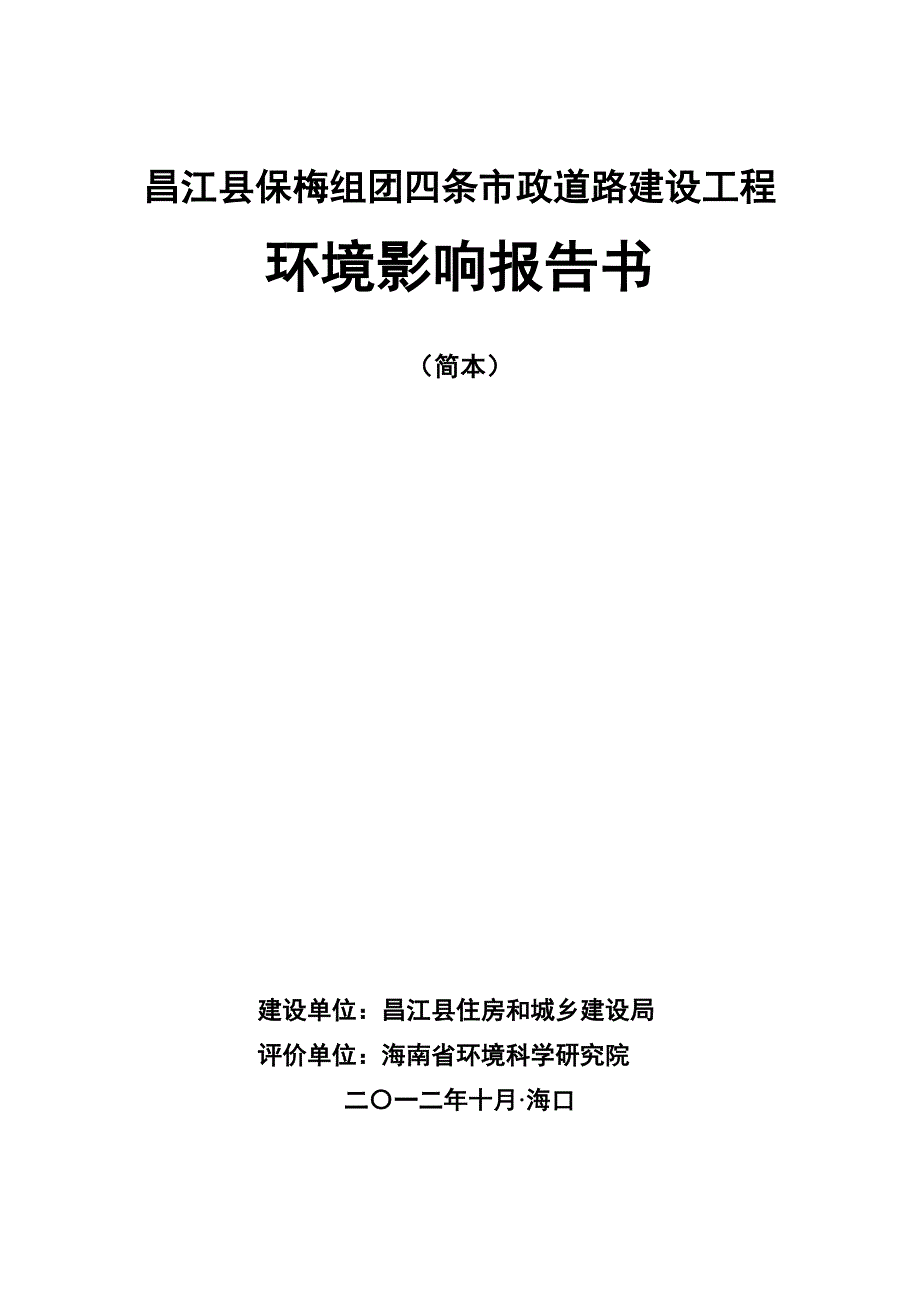 昌江县保梅组团四条市政道路建设工程

环境影响报告书

（简本）

建设单位：昌江县住房和城乡建设局

评价单位：海南省环境科学研究院

二〇一二年十月·海口